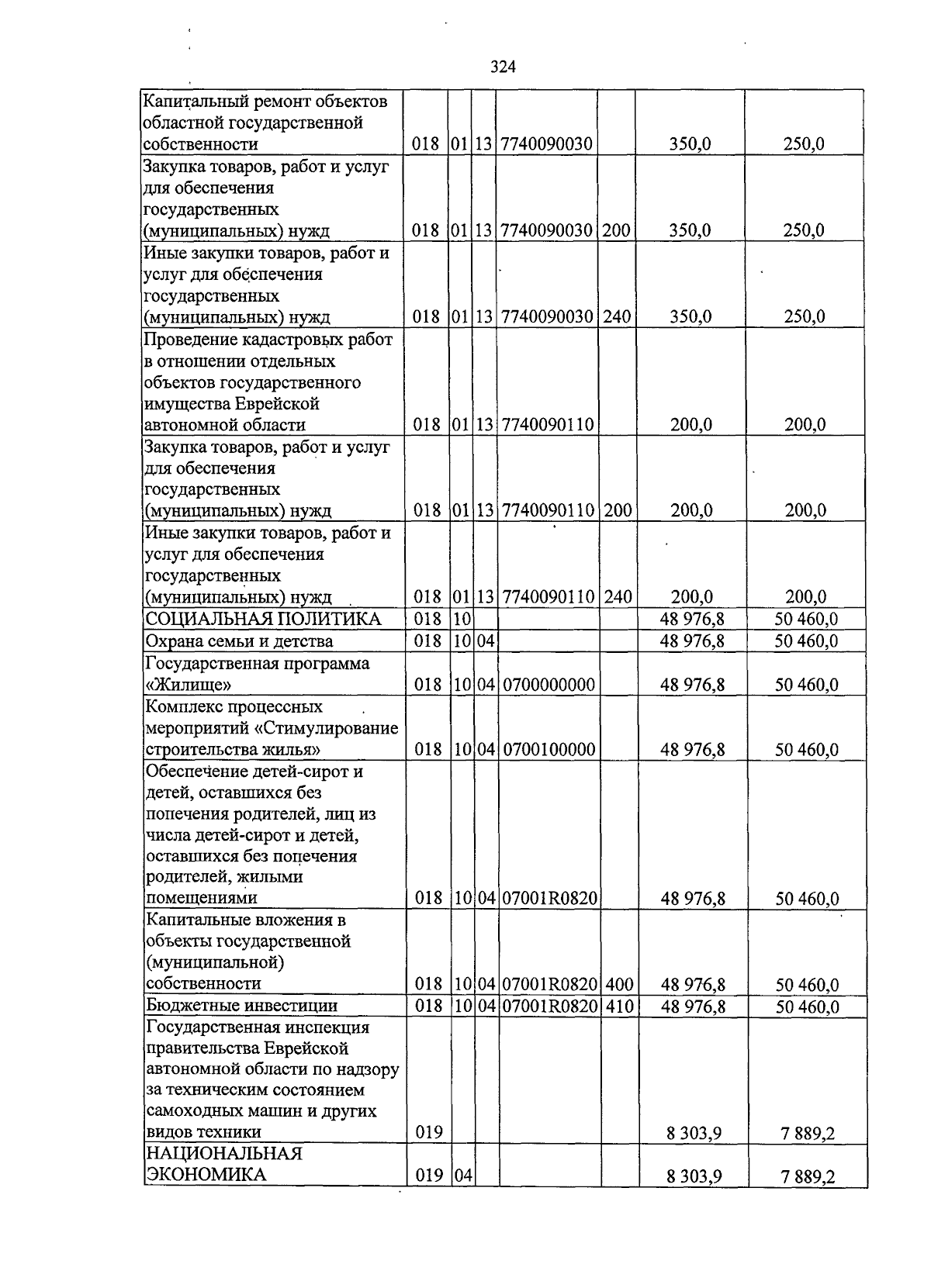 324

| Капитальный ремонт объектов областной государственной собственности | 018 | 01 | 13 | 7740090030 | | 350,0 | 250,0 |
|---|---|---|---|---|---|---|---|
| Закупка товаров, работ и услуг для обеспечения государственных (муниципальных) нужд | 018 | 01 | 13 | 7740090030 | 200 | 350,0 | 250,0 |
| Иные закупки товаров, работ и услуг для обеспечения государственных (муниципальных) нужд | 018 | 01 | 13 | 7740090030 | 240 | 350,0 | 250,0 |
| Проведение кадастровых работ в отношении отдельных объектов государственного имущества Еврейской автономной области | 018 | 01 | 13 | 7740090110 | | 200,0 | 200,0 |
| Закупка товаров, работ и услуг для обеспечения государственных (муниципальных) нужд | 018 | 01 | 13 | 7740090110 | 200 | 200,0 | 200,0 |
| Иные закупки товаров, работ и услуг для обеспечения государственных (муниципальных) нужд | 018 | 01 | 13 | 7740090110 | 240 | 200,0 | 200,0 |
| СОЦИАЛЬНАЯ ПОЛИТИКА | 018 | 10 | | | | 48 976,8 | 50 460,0 |
| Охрана семьи и детства | 018 | 10 | 04 | | | 48 976,8 | 50 460,0 |
| Государственная программа «Жилище» | 018 | 10 | 04 | 0700000000 | | 48 976,8 | 50 460,0 |
| Комплекс процессных мероприятий «Стимулирование строительства жилья» | 018 | 10 | 04 | 0700100000 | | 48 976,8 | 50 460,0 |
| Обеспечение детей-сирот и детей, оставшихся без попечения родителей, лиц из числа детей-сирот и детей, оставшихся без попечения родителей, жилыми помещениями | 018 | 10 | 04 | 07001R0820 | | 48 976,8 | 50 460,0 |
| Капитальные вложения в объекты государственной (муниципальной) собственности | 018 | 10 | 04 | 07001R0820 | 400 | 48 976,8 | 50 460,0 |
| Бюджетные инвестиции | 018 | 10 | 04 | 07001R0820 | 410 | 48 976,8 | 50 460,0 |
| Государственная инспекция правительства Еврейской автономной области по надзору за техническим состоянием самоходных машин и других видов техники | 019 | | | | | 8 303,9 | 7 889,2 |
| НАЦИОНАЛЬНАЯ ЭКОНОМИКА | 019 | 04 | | | | 8 303,9 | 7 889,2 |